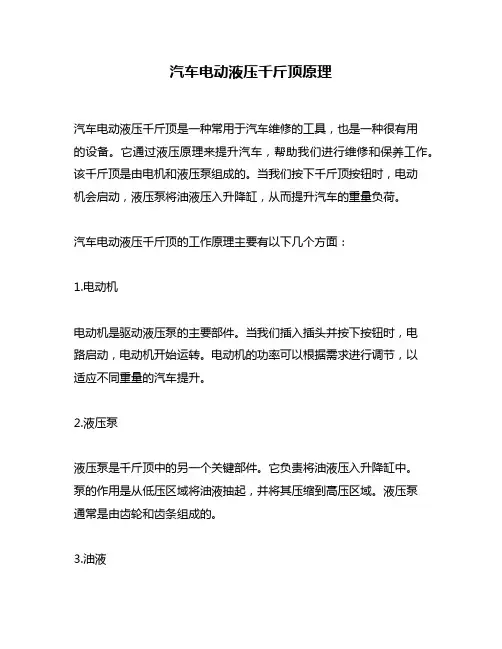 汽车电动液压千斤顶原理

汽车电动液压千斤顶是一种常用于汽车维修的工具，也是一种很有用的设备。它通过液压原理来提升汽车，帮助我们进行维修和保养工作。该千斤顶是由电机和液压泵组成的。当我们按下千斤顶按钮时，电动机会启动，液压泵将油液压入升降缸，从而提升汽车的重量负荷。

汽车电动液压千斤顶的工作原理主要有以下几个方面：

1.电动机

电动机是驱动液压泵的主要部件。当我们插入插头并按下按钮时，电路启动，电动机开始运转。电动机的功率可以根据需求进行调节，以适应不同重量的汽车提升。

2.液压泵

液压泵是千斤顶中的另一个关键部件。它负责将油液压入升降缸中。泵的作用是从低压区域将油液抽起，并将其压缩到高压区域。液压泵通常是由齿轮和齿条组成的。

3.油液